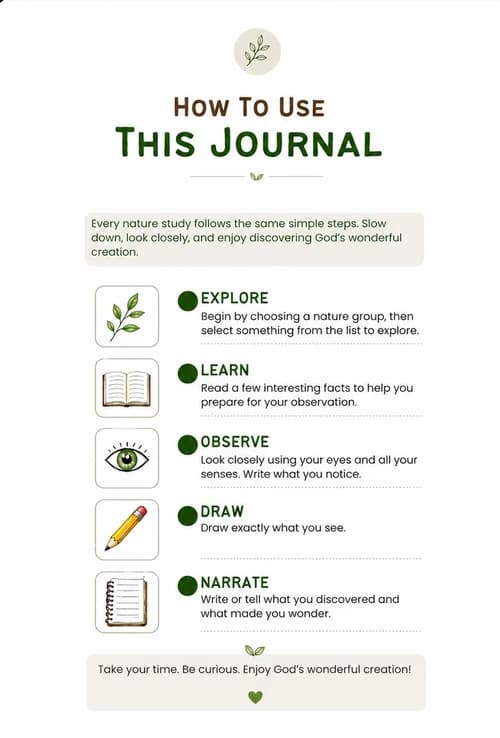 HOW TO USE
THIS JOURNAL

Every nature study follows the same simple steps. Slow down, look closely, and enjoy discovering God's wonderful creation.

EXPLORE
Begin by choosing a nature group, then select something from the list to explore.

LEARN
Read a few interesting facts to help you prepare for your observation.

OBSERVE
Look closely using your eyes and all your senses. Write what you notice.

DRAW
Draw exactly what you see.

NARRATE
Write or tell what you discovered and what made you wonder.

Take your time. Be curious. Enjoy God's wonderful creation!